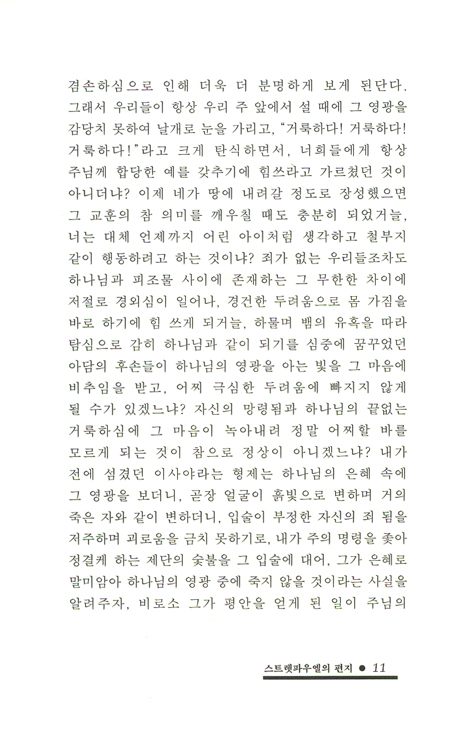 겸손하심으로 인해 더욱 더 분명하게 보게 된단다. 그래서 우리들이 항상 우리 주 앞에서 설 때에 그 영광을 감당치 못하여 날개로 눈을 가리고, "거룩하다! 거룩하다! 거룩하다!"라고 크게 탄식하면서, 너희들에게 항상 주님께 합당한 예를 갖추기에 힘쓰라고 가르쳤던 것이 아니더냐? 이제 네가 땅에 내려갈 정도로 장성했으면 그 교훈의 참 의미를 깨우칠 때도 충분히 되었거늘, 너는 대체 언제까지 어린 아이처럼 생각하고 철부지 같이 행동하려고 하는 것이냐? 죄가 없는 우리들조차도 하나님과 피조물 사이에 존재하는 그 무한한 차이에 저절로 경외심이 일어나, 경건한 두려움으로 몸 가짐을 바로 하기에 힘 쓰게 되거늘, 하물며 뱀의 유혹을 따라 탐심으로 감히 하나님과 같이 되기를 심중에 꿈꾸었던 아담의 후손들이 하나님의 영광을 아는 빛을 그 마음에 비추임을 받고, 어찌 극심한 두려움에 빠지지 않게 될 수가 있겠느냐? 자신의 망령됨과 하나님의 끝없는 거룩하심에 그 마음이 녹아내려 정말 어찌할 바를 모르게 되는 것이 참으로 정상이 아니겠느냐? 내가 전에 섬겼던 이사야라는 형제는 하나님의 은혜 속에 그 영광을 보더니, 곧장 얼굴이 흙빛으로 변하며 거의 죽은 자와 같이 변하더니, 입술이 부정한 자신의 죄 됨을 저주하며 괴로움을 금치 못하기로, 내가 주의 명령을 좇아 정결케 하는 제단의 숯불을 그 입술에 대어, 그가 은혜로 말미암아 하나님의 영광 중에 죽지 않을 것이라는 사실을 알려주자, 비로소 그가 평안을 얻게 된 일이 주님의

스트렛파우엘의 편지 ● 11